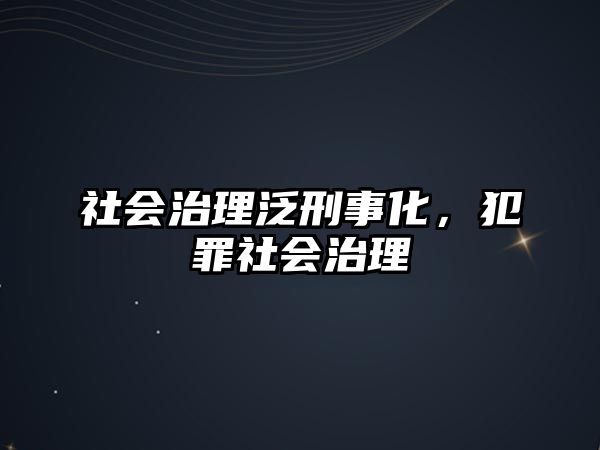 社会治理泛刑事化，犯罪社会治理